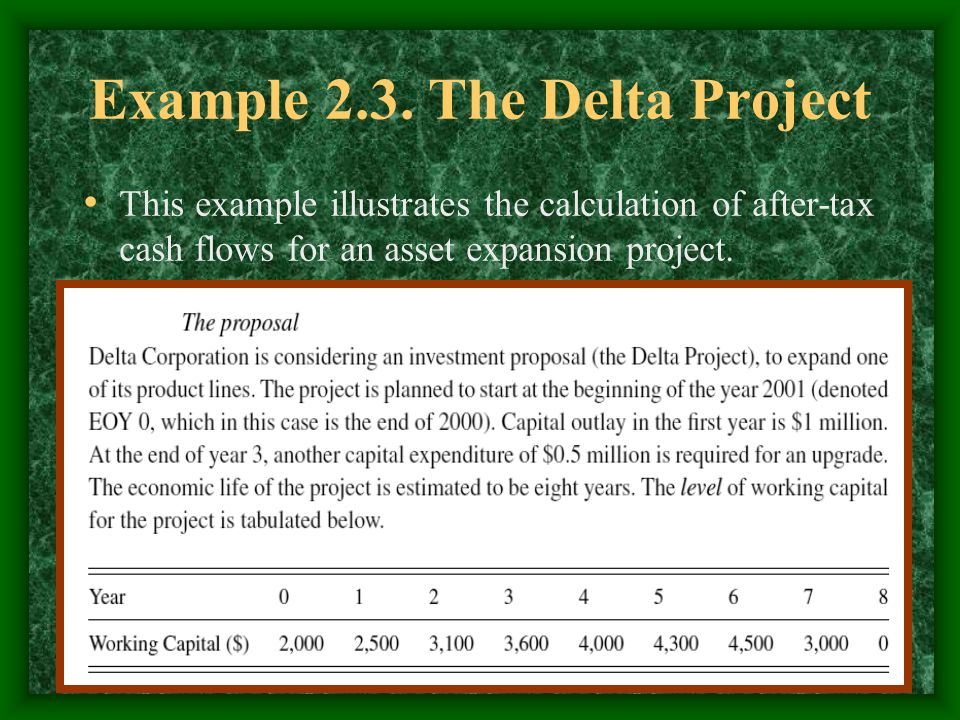 Example 2.3. The Delta Project

• This example illustrates the calculation of after-tax cash flows for an asset expansion project.

The proposal

Delta Corporation is considering an investment proposal (the Delta Project), to expand one of its product lines. The project is planned to start at the beginning of the year 2001 (denoted EOY 0, which in this case is the end of 2000). Capital outlay in the first year is \$1 million. At the end of year 3, another capital expenditure of \$0.5 million is required for an upgrade. The economic life of the project is estimated to be eight years. The level of working capital for the project is tabulated below.

| Year | 0 | 1 | 2 | 3 | 4 | 5 | 6 | 7 | 8 |
|---|---|---|---|---|---|---|---|---|---|
| Working Capital (\$) | 2,000 | 2,500 | 3,100 | 3,600 | 4,000 | 4,300 | 4,500 | 3,000 | 0 |